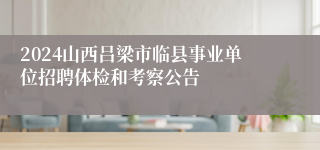 2024山西吕梁市临县事业单位招聘体检和考察公告